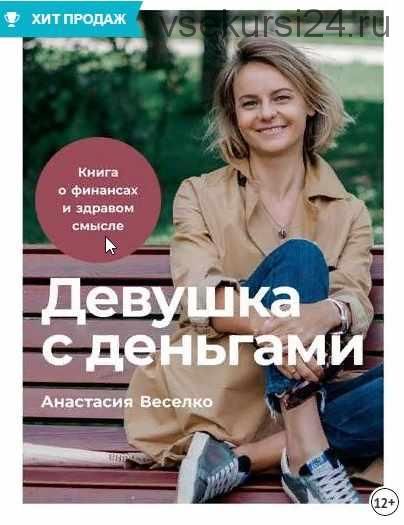 ХИТ ПРОДАЖ

vsekursi24.ru

Книга о финансах и здравом смысле

Девушка с деньгами

Анастасия Веселко

12+